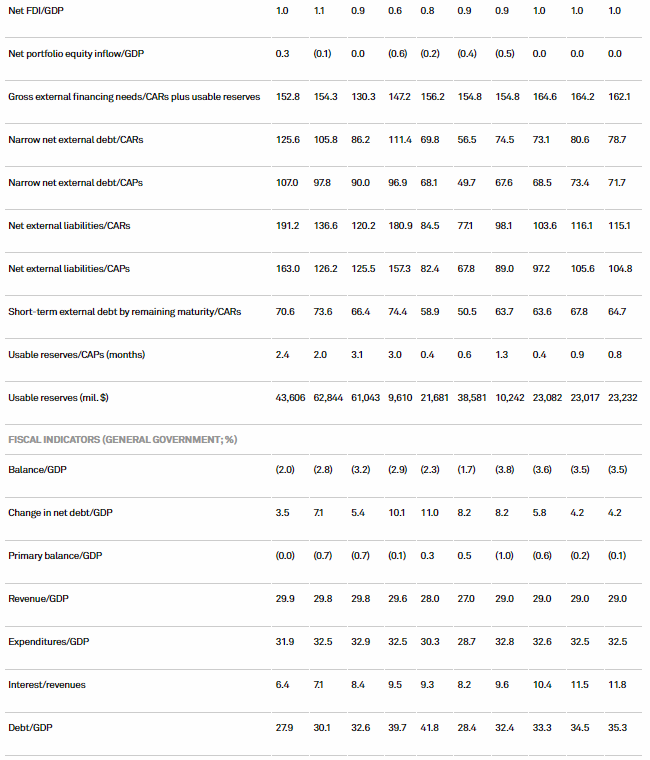 | | | | | | | | | | | |
|---|---|---|---|---|---|---|---|---|---|---|
| Net FDI/GDP | 1.0 | 1.1 | 0.9 | 0.6 | 0.8 | 0.9 | 0.9 | 1.0 | 1.0 | 1.0 |
| Net portfolio equity inflow/GDP | 0.3 | (0.1) | 0.0 | (0.6) | (0.2) | (0.4) | (0.5) | 0.0 | 0.0 | 0.0 |
| Gross external financing needs/CARs plus usable reserves | 152.8 | 154.3 | 130.3 | 147.2 | 156.2 | 154.8 | 154.8 | 164.6 | 164.2 | 162.1 |
| Narrow net external debt/CARs | 125.6 | 105.8 | 86.2 | 111.4 | 69.8 | 56.5 | 74.5 | 73.1 | 80.6 | 78.7 |
| Narrow net external debt/CAPs | 107.0 | 97.8 | 90.0 | 96.9 | 68.1 | 49.7 | 67.6 | 68.5 | 73.4 | 71.7 |
| Net external liabilities/CARs | 191.2 | 136.6 | 120.2 | 180.9 | 84.5 | 77.1 | 98.1 | 103.6 | 116.1 | 115.1 |
| Net external liabilities/CAPs | 163.0 | 126.2 | 125.5 | 157.3 | 82.4 | 67.8 | 89.0 | 97.2 | 105.6 | 104.8 |
| Short-term external debt by remaining maturity/CARs | 70.6 | 73.6 | 66.4 | 74.4 | 58.9 | 50.5 | 63.7 | 63.6 | 67.8 | 64.7 |
| Usable reserves/CAPs (months) | 2.4 | 2.0 | 3.1 | 3.0 | 0.4 | 0.6 | 1.3 | 0.4 | 0.9 | 0.8 |
| Usable reserves (mil. $) | 43,606 | 62,844 | 61,043 | 9,610 | 21,681 | 38,581 | 10,242 | 23,082 | 23,017 | 23,232 |
| FISCAL INDICATORS (GENERAL GOVERNMENT; %) | | | | | | | | | | |
| Balance/GDP | (2.0) | (2.8) | (3.2) | (2.9) | (2.3) | (1.7) | (3.8) | (3.6) | (3.5) | (3.5) |
| Change in net debt/GDP | 3.5 | 7.1 | 5.4 | 10.1 | 11.0 | 8.2 | 8.2 | 5.8 | 4.2 | 4.2 |
| Primary balance/GDP | (0.0) | (0.7) | (0.7) | (0.1) | 0.3 | 0.5 | (1.0) | (0.6) | (0.2) | (0.1) |
| Revenue/GDP | 29.9 | 29.8 | 29.8 | 29.6 | 28.0 | 27.0 | 29.0 | 29.0 | 29.0 | 29.0 |
| Expenditures/GDP | 31.9 | 32.5 | 32.9 | 32.5 | 30.3 | 28.7 | 32.8 | 32.6 | 32.5 | 32.5 |
| Interest/revenues | 6.4 | 7.1 | 8.4 | 9.5 | 9.3 | 8.2 | 9.6 | 10.4 | 11.5 | 11.8 |
| Debt/GDP | 27.9 | 30.1 | 32.6 | 39.7 | 41.8 | 28.4 | 32.4 | 33.3 | 34.5 | 35.3 |